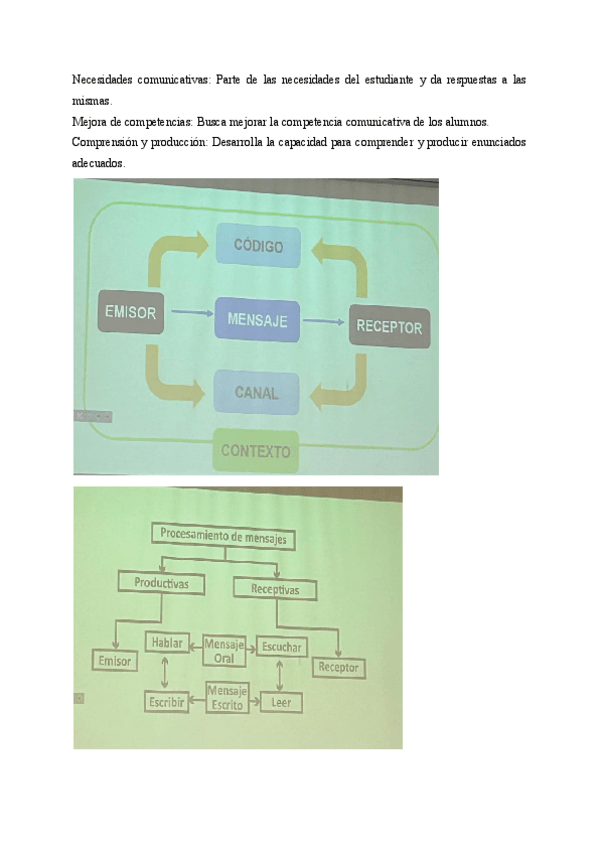 Necesidades comunicativas: Parte de las necesidades del estudiante y da respuestas a las mismas.
Mejora de competencias: Busca mejorar la competencia comunicativa de los alumnos.
Comprensión y producción: Desarrolla la capacidad para comprender y producir enunciados adecuados.

CÓDIGO
EMISOR
MENSAJE
RECEPTOR
CANAL
CONTEXTO

Procesamiento de mensajes
Productivas
Receptivas
Emisor
Hablar
Mensaje Oral
Escuchar
Receptor
Escribir
Mensaje Escrito
Leer